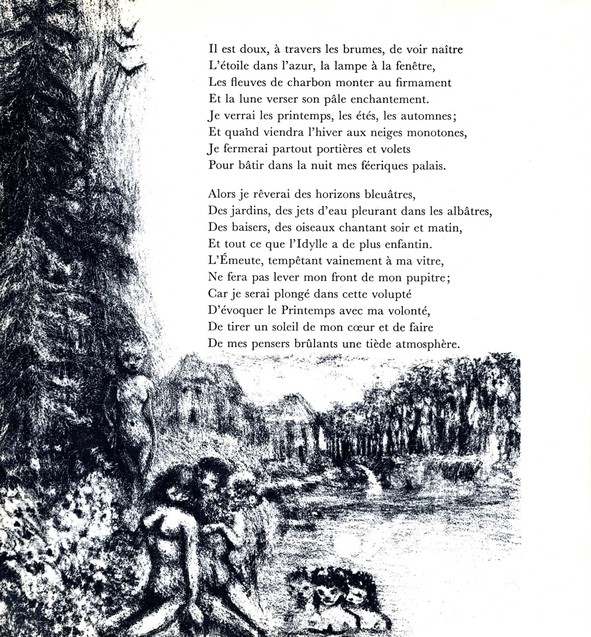 Il est doux, à travers les brumes, de voir naître
L'étoile dans l'azur, la lampe à la fenêtre,
Les fleuves de charbon monter au firmament
Et la lune verser son pâle enchantement.
Je verrai les printemps, les étés, les automnes;
Et quand viendra l'hiver aux neiges monotones,
Je fermerai partout portières et volets
Pour bâtir dans la nuit mes féeriques palais.

Alors je rêverai des horizons bleuâtres,
Des jardins, des jets d'eau pleurant dans les albâtres,
Des baisers, des oiseaux chantant soir et matin,
Et tout ce que l'Idylle a de plus enfantin.
L'Émeute, tempêtant vainement à ma vitre,
Ne fera pas lever mon front de mon pupitre;
Car je serai plongé dans cette volupté
D'évoquer le Printemps avec ma volonté,
De tirer un soleil de mon cœur et de faire
De mes pensers brûlants une tiède atmosphère.